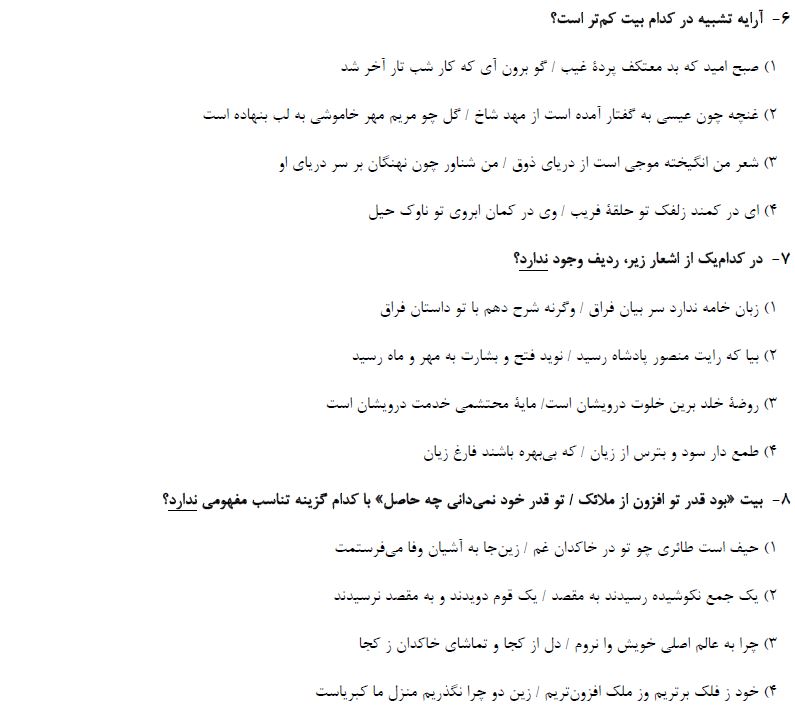 ۶- آرایه تشبیه در کدام بیت کم‌تر است؟

۱) صبح امید که بد معتکف پردهٔ غیب / گو برون آی که کار شب تار آخر شد

۲) غنچه چون عیسی به گفتار آمده است از مهد شاخ / گل چو مریم مهر خاموشی به لب بنهاده است

۳) شعر من انگیخته موجی است از دریای ذوق / من شناور چون نهنگان بر سر دریای او

۴) ای در کمند زلفک تو حلقهٔ فریب / وی در کمان ابروی تو ناوک حیل

۷- در کدام‌یک از اشعار زیر، ردیف وجود ندارد؟

۱) زبان خامه ندارد سر بیان فراق / وگرنه شرح دهم با تو داستان فراق

۲) بیا که رایت منصور پادشاه رسید / نوید فتح و بشارت به مهر و ماه رسید

۳) روضهٔ خلد برین خلوت درویشان است/ مایهٔ محتشمی خدمت درویشان است

۴) طمع دار سود و بترس از زیان / که بی‌بهره باشند فارغ زیان

۸- بیت «بود قدر تو افزون از ملائک / تو قدر خود نمی‌دانی چه حاصل» با کدام گزینه تناسب مفهومی ندارد؟

۱) حیف است طائری چو تو در خاکدان غم / زین‌جا به آشیان وفا می‌فرستمت

۲) یک جمع نکوشیده رسیدند به مقصد / یک قوم دویدند و به مقصد نرسیدند

۳) چرا به عالم اصلی خویش وا نروم / دل از کجا و تماشای خاکدان ز کجا

۴) خود ز فلک برتریم وز ملک افزون‌تریم / زین دو چرا نگذریم منزل ما کبریاست